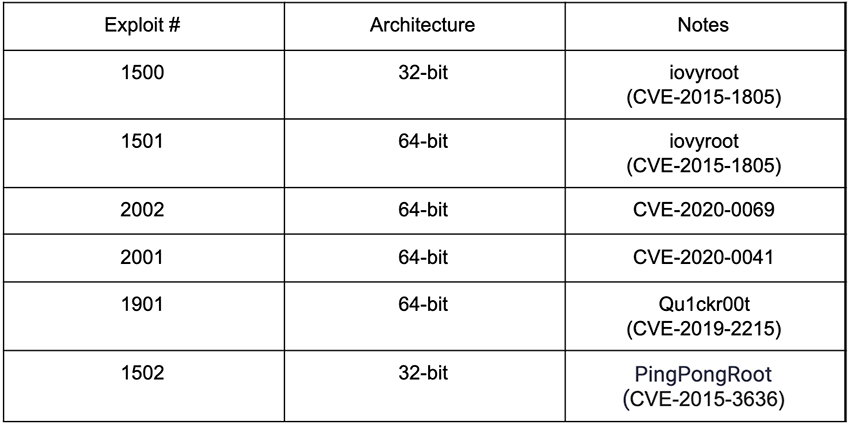 | Exploit # | Architecture | Notes |
|---|---|---|
| 1500 | 32-bit | iovyroot (CVE-2015-1805) |
| 1501 | 64-bit | iovyroot (CVE-2015-1805) |
| 2002 | 64-bit | CVE-2020-0069 |
| 2001 | 64-bit | CVE-2020-0041 |
| 1901 | 64-bit | Qu1ckr00t (CVE-2019-2215) |
| 1502 | 32-bit | PingPongRoot (CVE-2015-3636) |